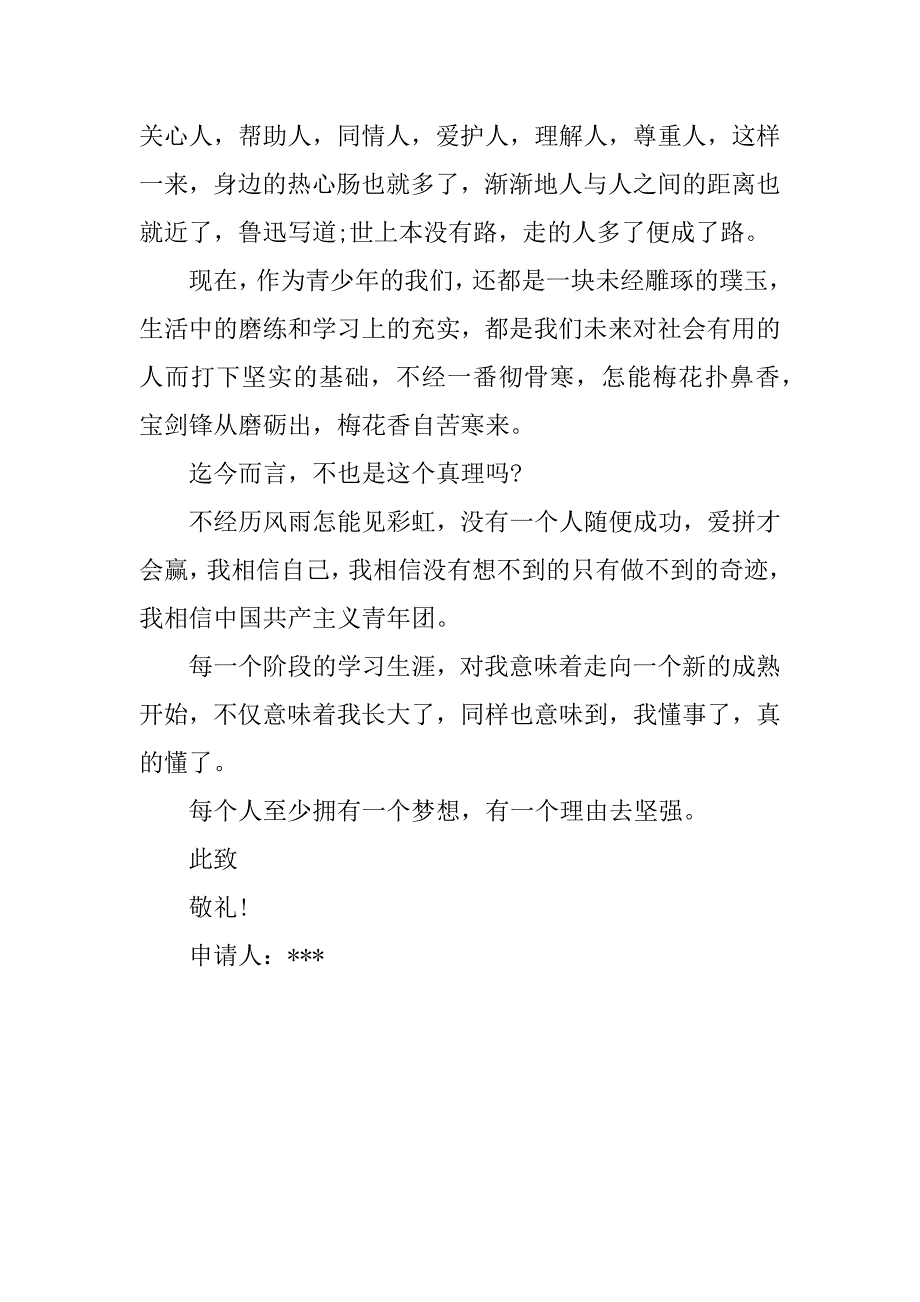 关心人，帮助人，同情人，爱护人，理解人，尊重人，这样一来，身边的热心肠也就多了，渐渐地人与人之间的距离也就近了，鲁迅写道;世上本没有路，走的人多了便成了路。

现在，作为青少年的我们，还都是一块未经雕琢的璞玉，生活中的磨练和学习上的充实，都是我们未来对社会有用的人而打下坚实的基础，不经一番彻骨寒，怎能梅花扑鼻香，宝剑锋从磨砺出，梅花香自苦寒来。

迄今而言，不也是这个真理吗?

不经历风雨怎能见彩虹，没有一个人随便成功，爱拼才会赢，我相信自己，我相信没有想不到的只有做不到的奇迹，我相信中国共产主义青年团。

每一个阶段的学习生涯，对我意味着走向一个新的成熟开始，不仅意味着我长大了，同样也意味到，我懂事了，真的懂了。

每个人至少拥有一个梦想，有一个理由去坚强。

此致

敬礼!

申请人：***